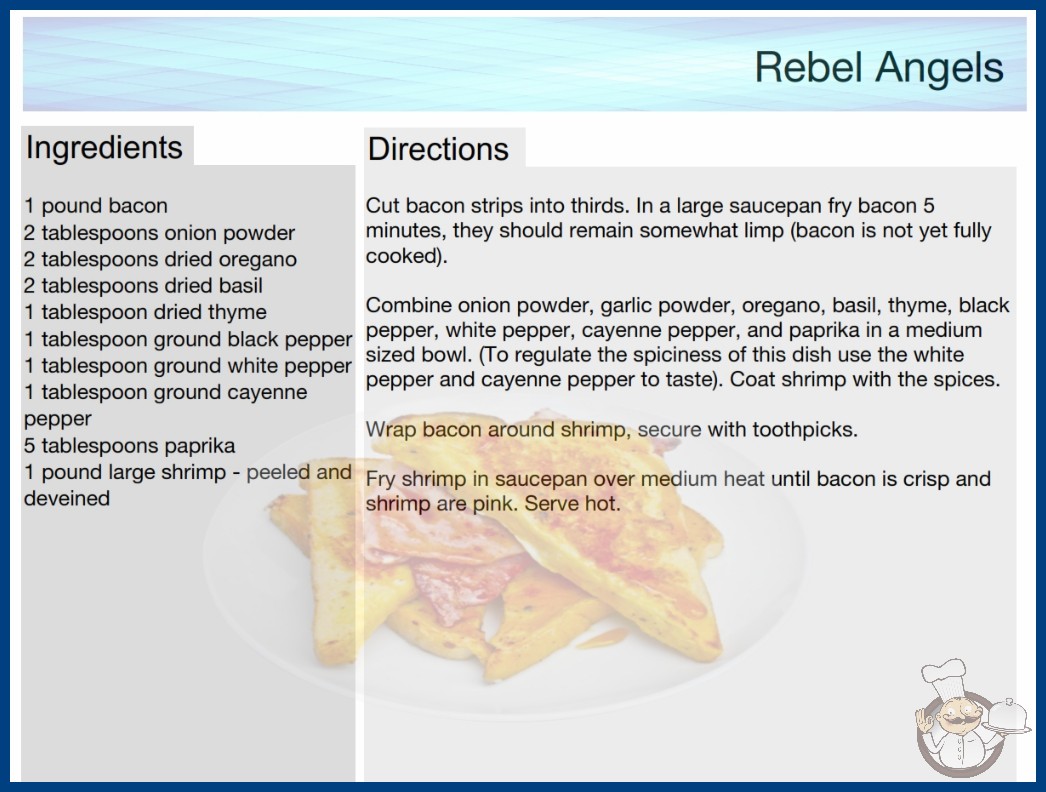 Rebel Angels

Ingredients

1 pound bacon
2 tablespoons onion powder
2 tablespoons dried oregano
2 tablespoons dried basil
1 tablespoon dried thyme
1 tablespoon ground black pepper
1 tablespoon ground white pepper
1 tablespoon ground cayenne pepper
5 tablespoons paprika
1 pound large shrimp - peeled and deveined

Directions

Cut bacon strips into thirds. In a large saucepan fry bacon 5 minutes, they should remain somewhat limp (bacon is not yet fully cooked).

Combine onion powder, garlic powder, oregano, basil, thyme, black pepper, white pepper, cayenne pepper, and paprika in a medium sized bowl. (To regulate the spiciness of this dish use the white pepper and cayenne pepper to taste). Coat shrimp with the spices.

Wrap bacon around shrimp, secure with toothpicks.

Fry shrimp in saucepan over medium heat until bacon is crisp and shrimp are pink. Serve hot.